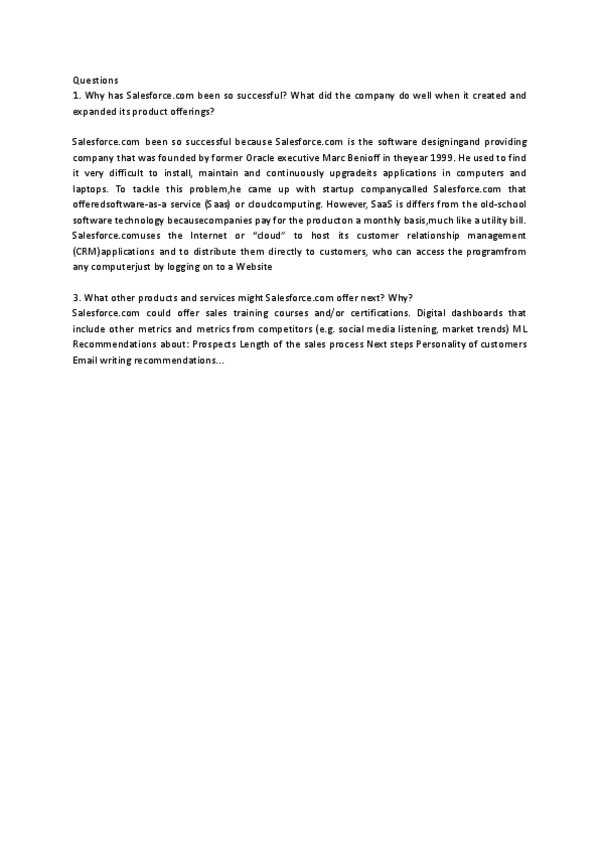 Questions
1. Why has Salesforce.com been so successful? What did the company do well when it created and expanded its product offerings?

Salesforce.com been so successful because Salesforce.com is the software designingand providing company that was founded by former Oracle executive Marc Benioff in theyear 1999. He used to find it very difficult to install, maintain and continuously upgradeits applications in computers and laptops. To tackle this problem,he came up with startup companycalled Salesforce.com that offeredsoftware-as-a service (Saas) or cloudcomputing. However, SaaS is differs from the old-school software technology becausecompanies pay for the producton a monthly basis,much like a utility bill. Salesforce.comuses the Internet or "cloud" to host its customer relationship management (CRM)applications and to distribute them directly to customers, who can access the programfrom any computerjust by logging on to a Website

3. What other products and services might Salesforce.com offer next? Why?
Salesforce.com could offer sales training courses and/or certifications. Digital dashboards that include other metrics and metrics from competitors (e.g. social media listening, market trends) ML Recommendations about: Prospects Length of the sales process Next steps Personality of customers Email writing recommendations...